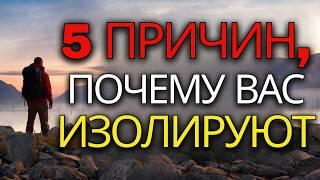 5 ПРИЧИН,
ПОЧЕМУ ВАС
ИЗОЛИРУЮТ